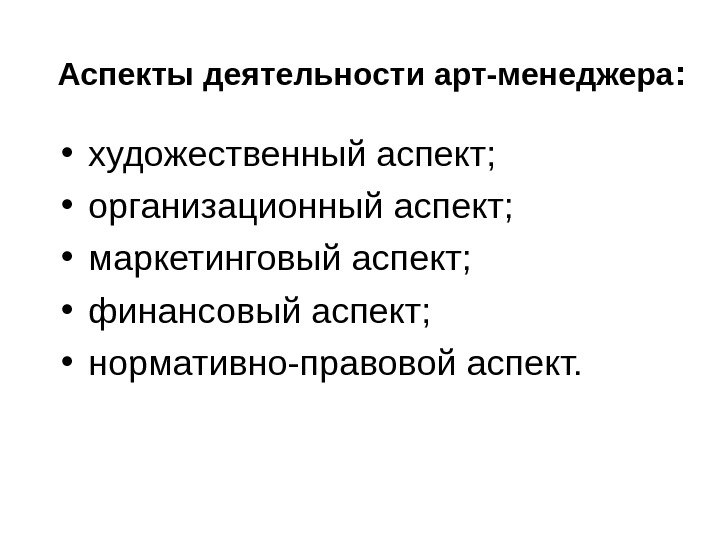 Аспекты деятельности арт-менеджера:

• художественный аспект;
• организационный аспект;
• маркетинговый аспект;
• финансовый аспект;
• нормативно-правовой аспект.